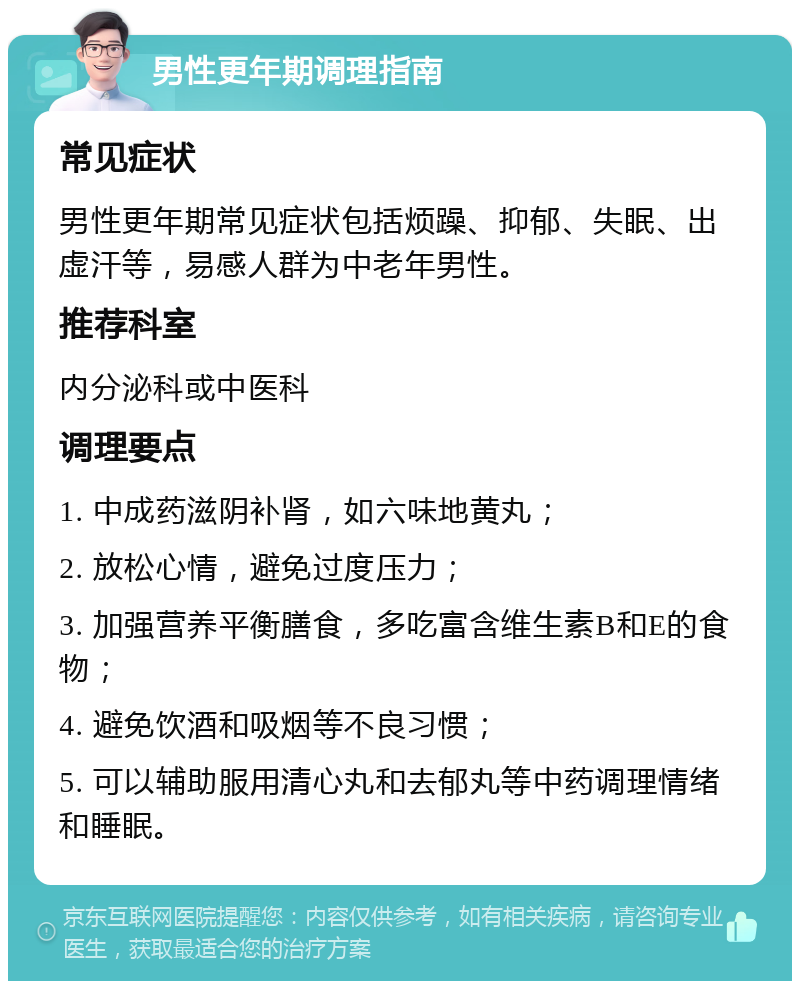 男性更年期调理指南

常见症状

男性更年期常见症状包括烦躁、抑郁、失眠、出虚汗等，易感人群为中老年男性。

推荐科室

内分泌科或中医科

调理要点

1. 中成药滋阴补肾，如六味地黄丸；

2. 放松心情，避免过度压力；

3. 加强营养平衡膳食，多吃富含维生素B和E的食物；

4. 避免饮酒和吸烟等不良习惯；

5. 可以辅助服用清心丸和去郁丸等中药调理情绪和睡眠。

京东互联网医院提醒您：内容仅供参考，如有相关疾病，请咨询专业医生，获取最适合您的治疗方案